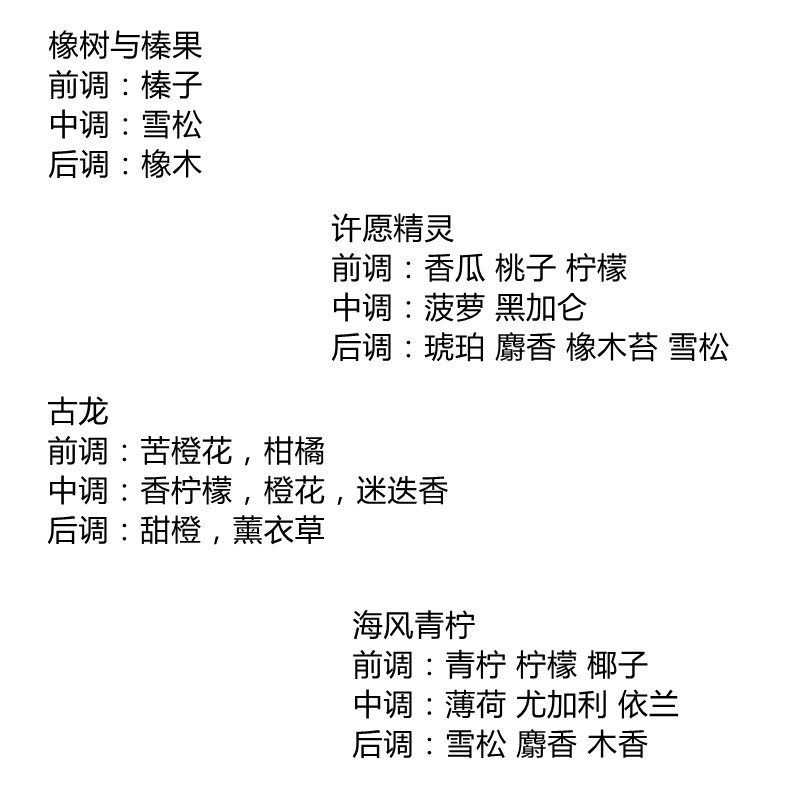 橡树与榛果
前调：榛子
中调：雪松
后调：橡木

许愿精灵
前调：香瓜 桃子 柠檬
中调：菠萝 黑加仑
后调：琥珀 麝香 橡木苔 雪松

古龙
前调：苦橙花，柑橘
中调：香柠檬，橙花，迷迭香
后调：甜橙，薰衣草

海风青柠
前调：青柠 柠檬 椰子
中调：薄荷 尤加利 依兰
后调：雪松 麝香 木香